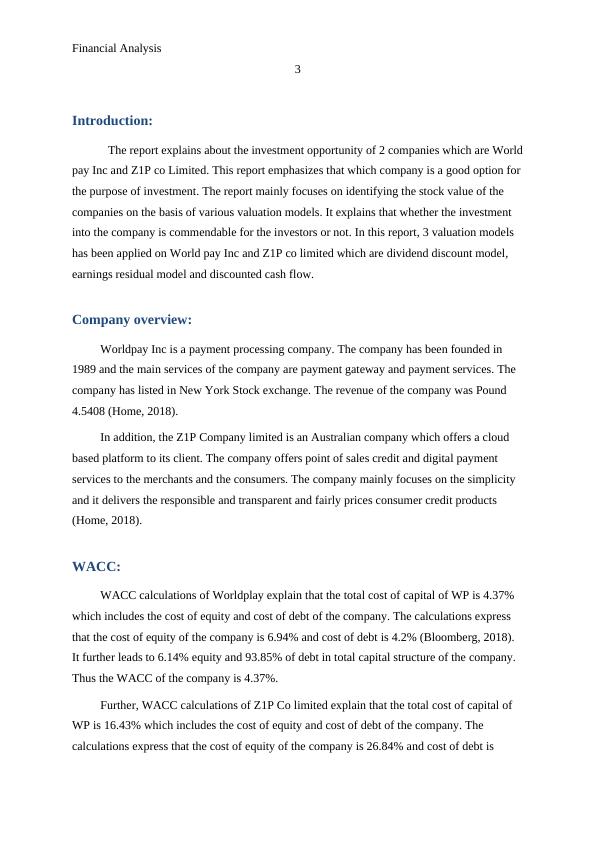 Financial Analysis

3

Introduction:

The report explains about the investment opportunity of 2 companies which are World pay Inc and Z1P co Limited. This report emphasizes that which company is a good option for the purpose of investment. The report mainly focuses on identifying the stock value of the companies on the basis of various valuation models. It explains that whether the investment into the company is commendable for the investors or not. In this report, 3 valuation models has been applied on World pay Inc and Z1P co limited which are dividend discount model, earnings residual model and discounted cash flow.

Company overview:

Worldpay Inc is a payment processing company. The company has been founded in 1989 and the main services of the company are payment gateway and payment services. The company has listed in New York Stock exchange. The revenue of the company was Pound 4.5408 (Home, 2018).

In addition, the Z1P Company limited is an Australian company which offers a cloud based platform to its client. The company offers point of sales credit and digital payment services to the merchants and the consumers. The company mainly focuses on the simplicity and it delivers the responsible and transparent and fairly prices consumer credit products (Home, 2018).

WACC:

WACC calculations of Worldplay explain that the total cost of capital of WP is 4.37% which includes the cost of equity and cost of debt of the company. The calculations express that the cost of equity of the company is 6.94% and cost of debt is 4.2% (Bloomberg, 2018). It further leads to 6.14% equity and 93.85% of debt in total capital structure of the company. Thus the WACC of the company is 4.37%.

Further, WACC calculations of Z1P Co limited explain that the total cost of capital of WP is 16.43% which includes the cost of equity and cost of debt of the company. The calculations express that the cost of equity of the company is 26.84% and cost of debt is